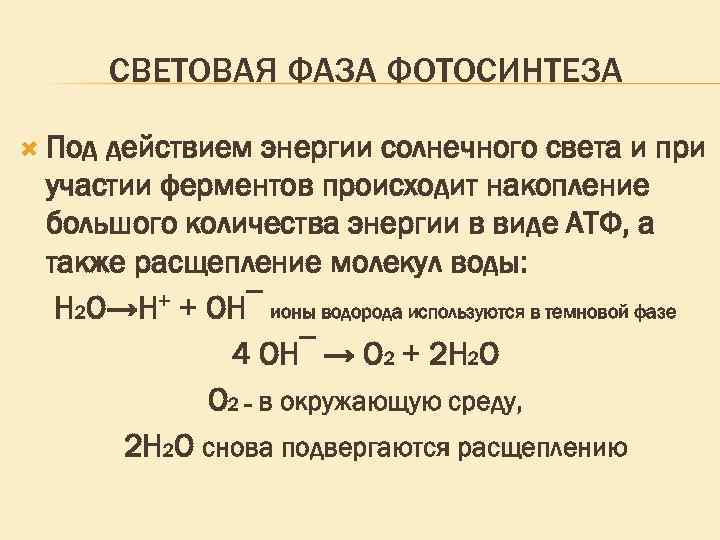 СВЕТОВАЯ ФАЗА ФОТОСИНТЕЗА

Под действием энергии солнечного света и при участии ферментов происходит накопление большого количества энергии в виде АТФ, а также расщепление молекул воды:

$H_2O \rightarrow H^+ + OH^-$ ионы водорода используются в темновой фазе

$4\ OH^- \rightarrow O_2 + 2H_2O$

$O_2$ - в окружающую среду,

$2H_2O$ снова подвергаются расщеплению